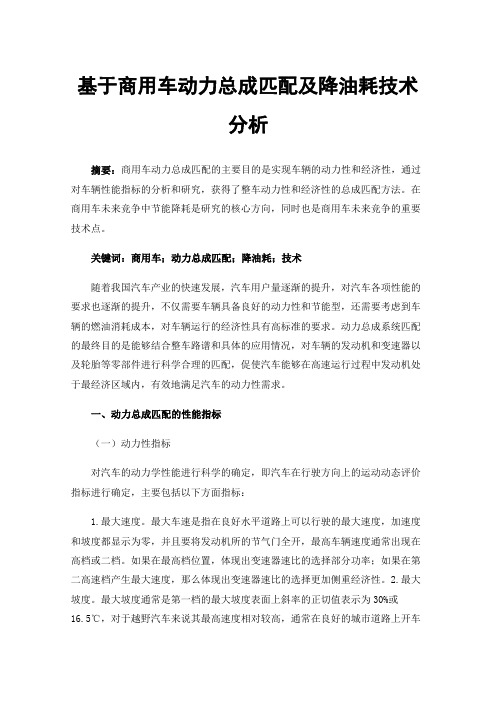 基于商用车动力总成匹配及降油耗技术分析

摘要：商用车动力总成匹配的主要目的是实现车辆的动力性和经济性，通过对车辆性能指标的分析和研究，获得了整车动力性和经济性的总成匹配方法。在商用车未来竞争中节能降耗是研究的核心方向，同时也是商用车未来竞争的重要技术点。

关键词：商用车；动力总成匹配；降油耗；技术

随着我国汽车产业的快速发展，汽车用户量逐渐的提升，对汽车各项性能的要求也逐渐的提升，不仅需要车辆具备良好的动力性和节能型，还需要考虑到车辆的燃油消耗成本，对车辆运行的经济性具有高标准的要求。动力总成系统匹配的最终目的是能够结合整车路谱和具体的应用情况，对车辆的发动机和变速器以及轮胎等零部件进行科学合理的匹配，促使汽车能够在高速运行过程中发动机处于最经济区域内，有效地满足汽车的动力性需求。

一、动力总成匹配的性能指标

（一）动力性指标

对汽车的动力学性能进行科学的确定，即汽车在行驶方向上的运动动态评价指标进行确定，主要包括以下方面指标：

1.最大速度。最大车速是指在良好水平道路上可以行驶的最大速度，加速度和坡度都显示为零，并且要将发动机所的节气门全开，最高车辆速度通常出现在高档或二档。如果在最高档位置，体现出变速器速比的选择部分功率；如果在第二高速档产生最大速度，那么体现出变速器速比的选择更加侧重经济性。2.最大坡度。最大坡度通常是第一档的最大坡度表面上斜率的正切值表示为30%或16.5℃，对于越野汽车来说其最高速度相对较高，通常在良好的城市道路上开车